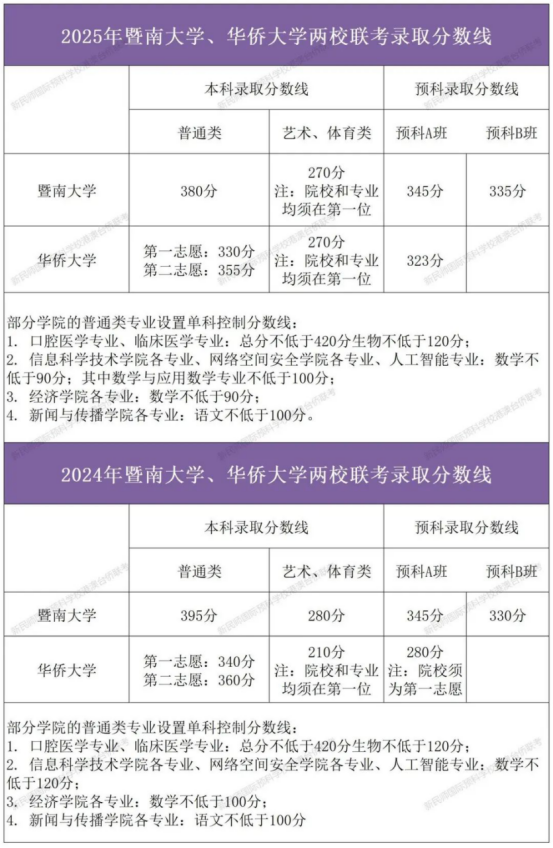 2025年暨南大学、华侨大学两校联考录取分数线

| | 本科录取分数线 | | 预科录取分数线 | |
|---|---|---|---|---|
| | 普通类 | 艺术、体育类 | 预科A班 | 预科B班 |
| 暨南大学 | 380分 | 270分 注：院校和专业均须在第一位 | 345分 | 335分 |
| 华侨大学 | 第一志愿：330分 第二志愿：355分 | 270分 注：院校和专业均须在第一位 | 323分 | |

部分学院的普通类专业设置单科控制分数线：
1. 口腔医学专业、临床医学专业：总分不低于420分生物不低于120分；
2. 信息科学技术学院各专业、网络空间安全学院各专业、人工智能专业：数学不低于90分；其中数学与应用数学专业不低于100分；
3. 经济学院各专业：数学不低于90分；
4. 新闻与传播学院各专业：语文不低于100分。

2024年暨南大学、华侨大学两校联考录取分数线

| | 本科录取分数线 | | 预科录取分数线 | |
|---|---|---|---|---|
| | 普通类 | 艺术、体育类 | 预科A班 | 预科B班 |
| 暨南大学 | 395分 | 280分 | 345分 | 330分 |
| 华侨大学 | 第一志愿：340分 第二志愿：360分 | 210分 注：院校和专业均须在第一位 | 280分 注：院校须为第一志愿 | |

部分学院的普通类专业设置单科控制分数线：
1. 口腔医学专业、临床医学专业：总分不低于420分生物不低于120分；
2. 信息科学技术学院各专业、网络空间安全学院各专业、人工智能专业：数学不低于120分；
3. 经济学院各专业：数学不低于100分；
4. 新闻与传播学院各专业：语文不低于100分